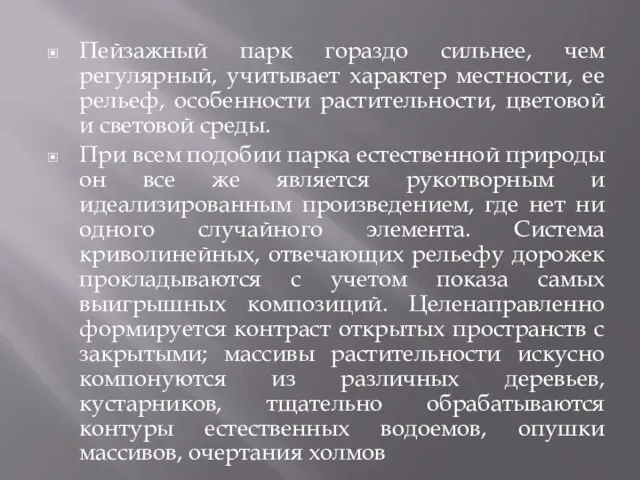 Пейзажный парк гораздо сильнее, чем регулярный, учитывает характер местности, ее рельеф, особенности растительности, цветовой и световой среды.

При всем подобии парка естественной природы он все же является рукотворным и идеализированным произведением, где нет ни одного случайного элемента. Система криволинейных, отвечающих рельефу дорожек прокладываются с учетом показа самых выигрышных композиций. Целенаправленно формируется контраст открытых пространств с закрытыми; массивы растительности искусно компонуются из различных деревьев, кустарников, тщательно обрабатываются контуры естественных водоемов, опушки массивов, очертания холмов